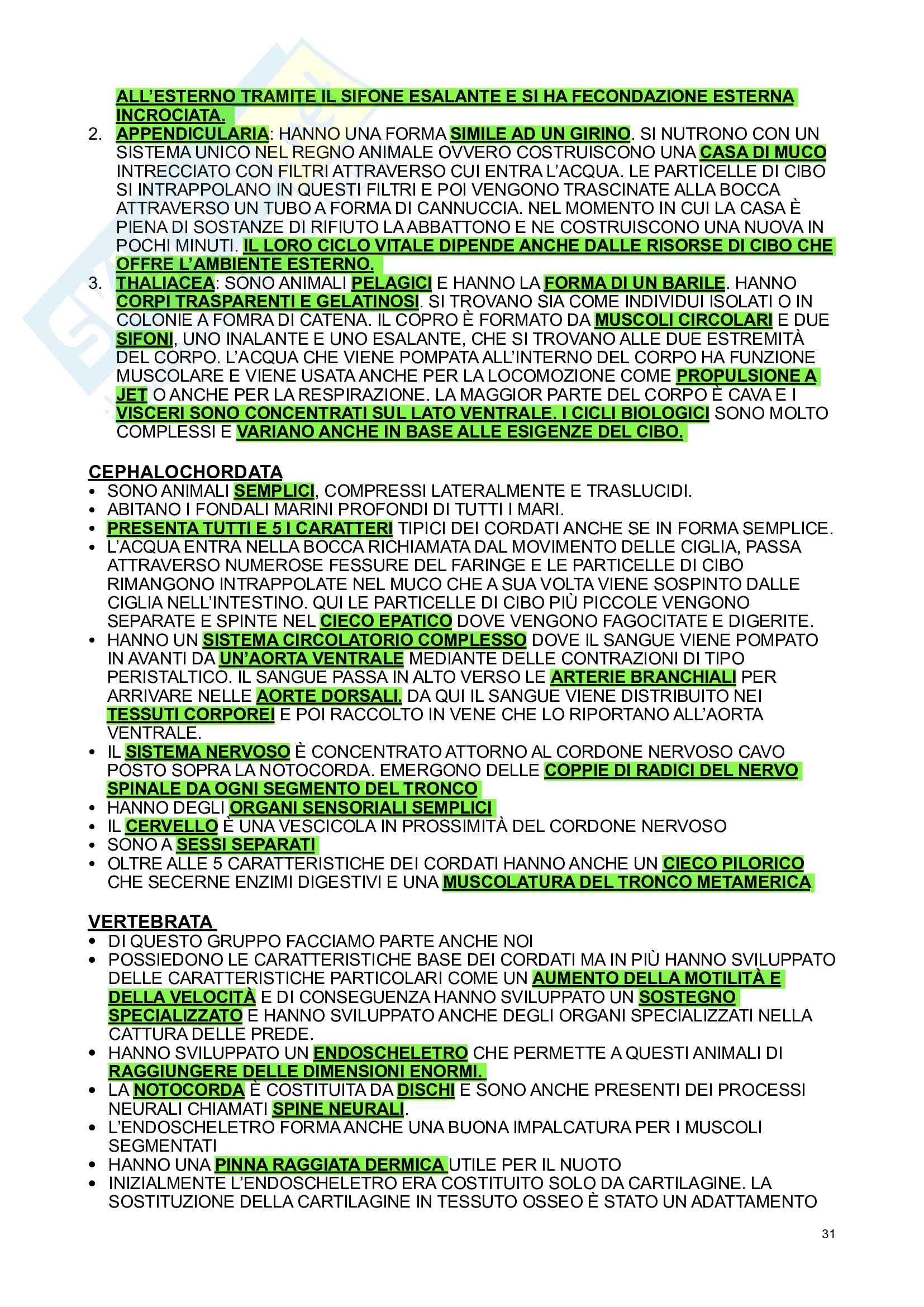 ALL'ESTERNO TRAMITE IL SIFONE ESALANTE E SI HA FECONDAZIONE ESTERNA INCROCIATA.

2. APPENDICULARIA: HANNO UNA FORMA SIMILE AD UN GIRINO. SI NUTRONO CON UN SISTEMA UNICO NEL REGNO ANIMALE OVVERO COSTRUISCONO UNA CASA DI MUCO INTRECCIATO CON FILTRI ATTRAVERSO CUI ENTRA L'ACQUA. LE PARTICELLE DI CIBO SI INTRAPPOLANO IN QUESTI FILTRI E POI VENGONO TRASCINATE ALLA BOCCA ATTRAVERSO UN TUBO A FORMA DI CANNUCCIA. NEL MOMENTO IN CUI LA CASA È PIENA DI SOSTANZE DI RIFIUTO LA ABBATTONO E NE COSTRUISCONO UNA NUOVA IN POCHI MINUTI. IL LORO CICLO VITALE DIPENDE ANCHE DALLE RISORSE DI CIBO CHE OFFRE L'AMBIENTE ESTERNO.

3. THALIACEA: SONO ANIMALI PELAGICI E HANNO LA FORMA DI UN BARILE. HANNO CORPI TRASPARENTI E GELATINOSI. SI TROVANO SIA COME INDIVIDUI ISOLATI O IN COLONIE A FOMRA DI CATENA. IL COPRO È FORMATO DA MUSCOLI CIRCOLARI E DUE SIFONI, UNO INALANTE E UNO ESALANTE, CHE SI TROVANO ALLE DUE ESTREMITÀ DEL CORPO. L'ACQUA CHE VIENE POMPATA ALL'INTERNO DEL CORPO HA FUNZIONE MUSCOLARE E VIENE USATA ANCHE PER LA LOCOMOZIONE COME PROPULSIONE A JET O ANCHE PER LA RESPIRAZIONE. LA MAGGIOR PARTE DEL CORPO È CAVA E I VISCERI SONO CONCENTRATI SUL LATO VENTRALE. I CICLI BIOLOGICI SONO MOLTO COMPLESSI E VARIANO ANCHE IN BASE ALLE ESIGENZE DEL CIBO.

CEPHALOCHORDATA
• SONO ANIMALI SEMPLICI, COMPRESSI LATERALMENTE E TRASLUCIDI.
• ABITANO I FONDALI MARINI PROFONDI DI TUTTI I MARI.
• PRESENTA TUTTI E 5 I CARATTERI TIPICI DEI CORDATI ANCHE SE IN FORMA SEMPLICE.
• L'ACQUA ENTRA NELLA BOCCA RICHIAMATA DAL MOVIMENTO DELLE CIGLIA, PASSA ATTRAVERSO NUMEROSE FESSURE DEL FARINGE E LE PARTICELLE DI CIBO RIMANGONO INTRAPPOLATE NEL MUCO CHE A SUA VOLTA VIENE SOSPINTO DALLE CIGLIA NELL'INTESTINO. QUI LE PARTICELLE DI CIBO PIÙ PICCOLE VENGONO SEPARATE E SPINTE NEL CIECO EPATICO DOVE VENGONO FAGOCITATE E DIGERITE.
• HANNO UN SISTEMA CIRCOLATORIO COMPLESSO DOVE IL SANGUE VIENE POMPATO IN AVANTI DA UN'AORTA VENTRALE MEDIANTE DELLE CONTRAZIONI DI TIPO PERISTALTICO. IL SANGUE PASSA IN ALTO VERSO LE ARTERIE BRANCHIALI PER ARRIVARE NELLE AORTE DORSALI. DA QUI IL SANGUE VIENE DISTRIBUITO NEI TESSUTI CORPOREI E POI RACCOLTO IN VENE CHE LO RIPORTANO ALL'AORTA VENTRALE.
• IL SISTEMA NERVOSO È CONCENTRATO ATTORNO AL CORDONE NERVOSO CAVO POSTO SOPRA LA NOTOCORDA. EMERGONO DELLE COPPIE DI RADICI DEL NERVO SPINALE DA OGNI SEGMENTO DEL TRONCO
• HANNO DEGLI ORGANI SENSORIALI SEMPLICI
• IL CERVELLO È UNA VESCICOLA IN PROSSIMITÀ DEL CORDONE NERVOSO
• SONO A SESSI SEPARATI
• OLTRE ALLE 5 CARATTERISTICHE DEI CORDATI HANNO ANCHE UN CIECO PILORICO CHE SECERNE ENZIMI DIGESTIVI E UNA MUSCOLATURA DEL TRONCO METAMERICA

VERTEBRATA
• DI QUESTO GRUPPO FACCIAMO PARTE ANCHE NOI
• POSSIEDONO LE CARATTERISTICHE BASE DEI CORDATI MA IN PIÙ HANNO SVILUPPATO DELLE CARATTERISTICHE PARTICOLARI COME UN AUMENTO DELLA MOTILITÀ E DELLA VELOCITÀ E DI CONSEGUENZA HANNO SVILUPPATO UN SOSTEGNO SPECIALIZZATO E HANNO SVILUPPATO ANCHE DEGLI ORGANI SPECIALIZZATI NELLA CATTURA DELLE PREDE.
• HANNO SVILUPPATO UN ENDOSCHELETRO CHE PERMETTE A QUESTI ANIMALI DI RAGGIUNGERE DELLE DIMENSIONI ENORMI.
• LA NOTOCORDA È COSTITUITA DA DISCHI E SONO ANCHE PRESENTI DEI PROCESSI NEURALI CHIAMATI SPINE NEURALI.
• L'ENDOSCHELETRO FORMA ANCHE UNA BUONA IMPALCATURA PER I MUSCOLI SEGMENTATI
• HANNO UNA PINNA RAGGIATA DERMICA UTILE PER IL NUOTO
• INIZIALMENTE L'ENDOSCHELETRO ERA COSTITUITO SOLO DA CARTILAGINE. LA SOSTITUZIONE DELLA CARTILAGINE IN TESSUTO OSSEO È STATO UN ADATTAMENTO

31